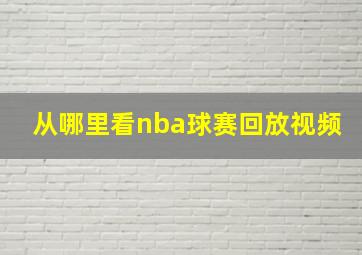 从哪里看nba球赛回放视频